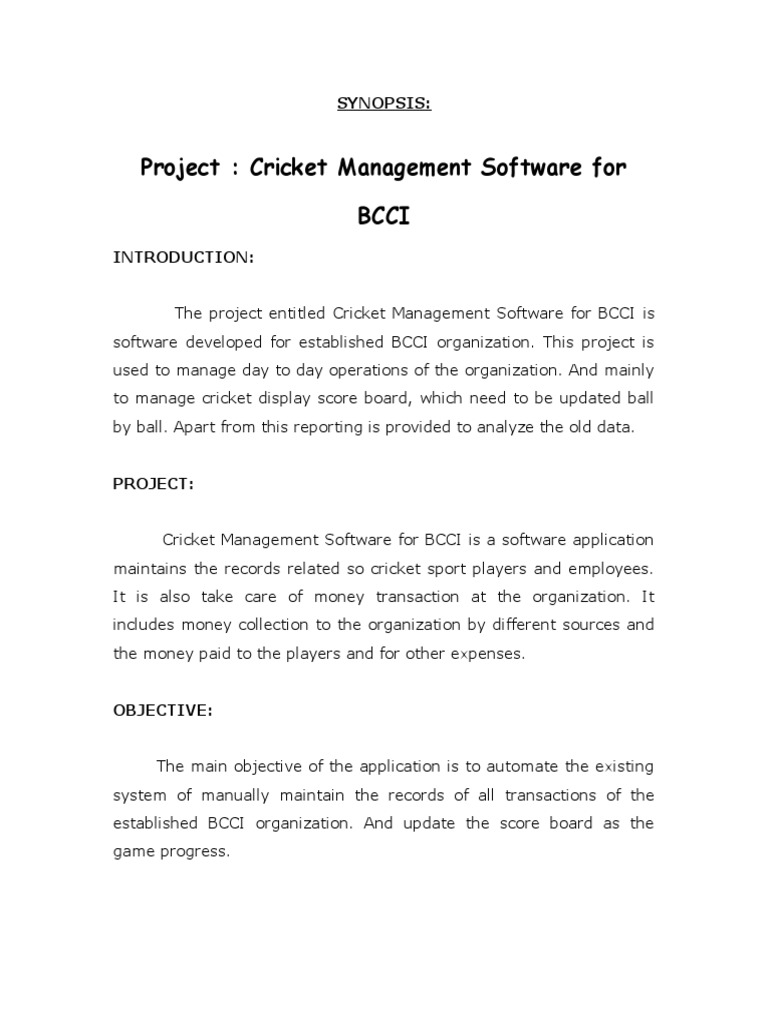 SYNOPSIS:

Project : Cricket Management Software for BCCI

INTRODUCTION:

The project entitled Cricket Management Software for BCCI is software developed for established BCCI organization. This project is used to manage day to day operations of the organization. And mainly to manage cricket display score board, which need to be updated ball by ball. Apart from this reporting is provided to analyze the old data.

PROJECT:

Cricket Management Software for BCCI is a software application maintains the records related so cricket sport players and employees. It is also take care of money transaction at the organization. It includes money collection to the organization by different sources and the money paid to the players and for other expenses.

OBJECTIVE:

The main objective of the application is to automate the existing system of manually maintain the records of all transactions of the established BCCI organization. And update the score board as the game progress.